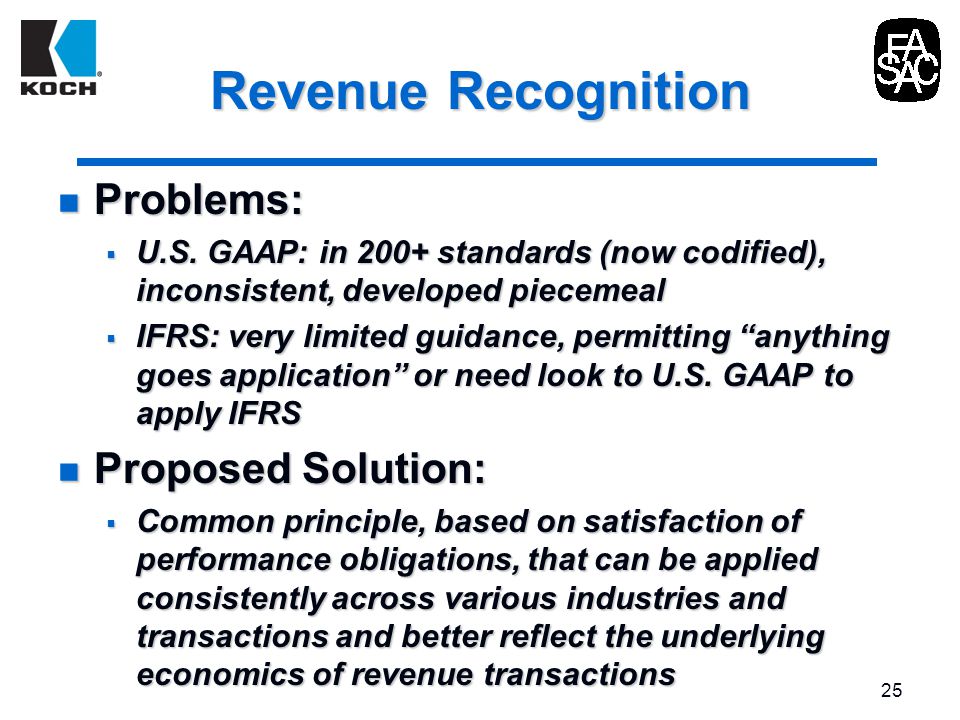 KOCH

FASAC

Revenue Recognition

Problems:

U.S. GAAP: in 200+ standards (now codified), inconsistent, developed piecemeal

IFRS: very limited guidance, permitting “anything goes application” or need look to U.S. GAAP to apply IFRS

Proposed Solution:

Common principle, based on satisfaction of performance obligations, that can be applied consistently across various industries and transactions and better reflect the underlying economics of revenue transactions

25